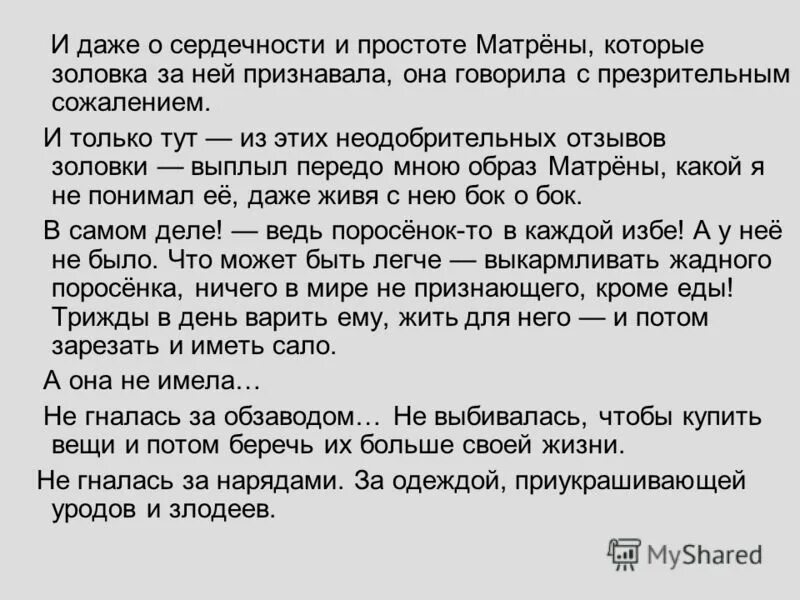 И даже о сердечности и простоте Матрёны, которые золовка за ней признавала, она говорила с презрительным сожалением.

И только тут — из этих неодобрительных отзывов золовки — выплыл передо мною образ Матрёны, какой я не понимал её, даже живя с нею бок о бок.

В самом деле! — ведь поросёнок-то в каждой избе! А у неё не было. Что может быть легче — выкармливать жадного поросёнка, ничего в мире не признающего, кроме еды! Трижды в день варить ему, жить для него — и потом зарезать и иметь сало.

А она не имела…

Не гналась за обзаводом… Не выбивалась, чтобы купить вещи и потом беречь их больше своей жизни.

Не гналась за нарядами. За одеждой, приукрашивающей уродов и злодеев.

MyShared